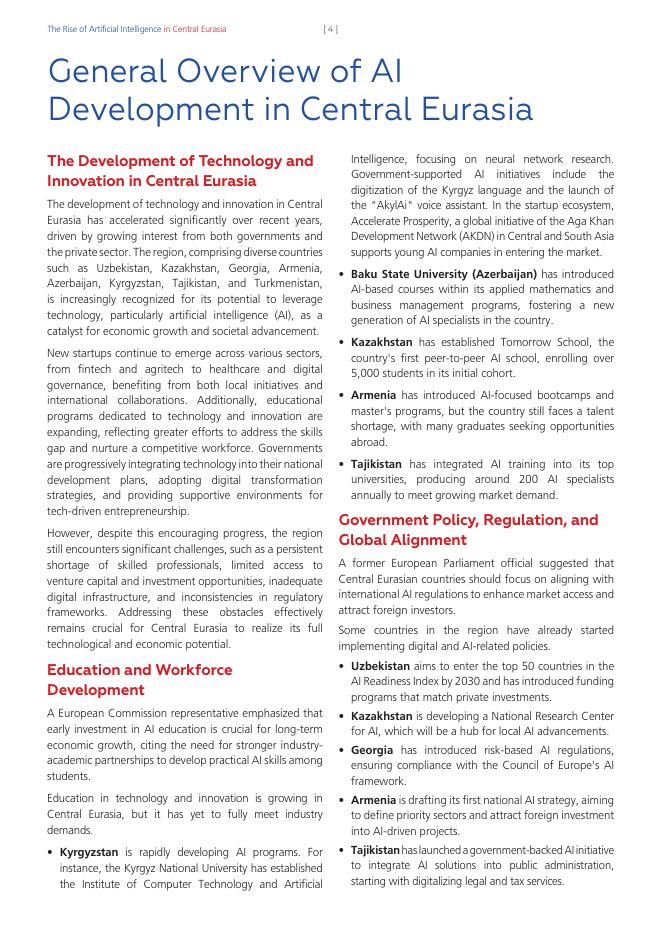 The Rise of Artificial Intelligence in Central Eurasia [ 4 ]

General Overview of AI Development in Central Eurasia

The Development of Technology and Innovation in Central Eurasia

The development of technology and innovation in Central Eurasia has accelerated significantly over recent years, driven by growing interest from both governments and the private sector. The region, comprising diverse countries such as Uzbekistan, Kazakhstan, Georgia, Armenia, Azerbaijan, Kyrgyzstan, Tajikistan, and Turkmenistan, is increasingly recognized for its potential to leverage technology, particularly artificial intelligence (AI), as a catalyst for economic growth and societal advancement.

New startups continue to emerge across various sectors, from fintech and agritech to healthcare and digital governance, benefiting from both local initiatives and international collaborations. Additionally, educational programs dedicated to technology and innovation are expanding, reflecting greater efforts to address the skills gap and nurture a competitive workforce. Governments are progressively integrating technology into their national development plans, adopting digital transformation strategies, and providing supportive environments for tech-driven entrepreneurship.

However, despite this encouraging progress, the region still encounters significant challenges, such as a persistent shortage of skilled professionals, limited access to venture capital and investment opportunities, inadequate digital infrastructure, and inconsistencies in regulatory frameworks. Addressing these obstacles effectively remains crucial for Central Eurasia to realize its full technological and economic potential.

Education and Workforce Development

A European Commission representative emphasized that early investment in AI education is crucial for long-term economic growth, citing the need for stronger industry-academic partnerships to develop practical AI skills among students.

Education in technology and innovation is growing in Central Eurasia, but it has yet to fully meet industry demands.

• Kyrgyzstan is rapidly developing AI programs. For instance, the Kyrgyz National University has established the Institute of Computer Technology and Artificial Intelligence, focusing on neural network research. Government-supported AI initiatives include the digitization of the Kyrgyz language and the launch of the "AkylAi" voice assistant. In the startup ecosystem, Accelerate Prosperity, a global initiative of the Aga Khan Development Network (AKDN) in Central and South Asia supports young AI companies in entering the market.

• Baku State University (Azerbaijan) has introduced AI-based courses within its applied mathematics and business management programs, fostering a new generation of AI specialists in the country.

• Kazakhstan has established Tomorrow School, the country's first peer-to-peer AI school, enrolling over 5,000 students in its initial cohort.

• Armenia has introduced AI-focused bootcamps and master's programs, but the country still faces a talent shortage, with many graduates seeking opportunities abroad.

• Tajikistan has integrated AI training into its top universities, producing around 200 AI specialists annually to meet growing market demand.

Government Policy, Regulation, and Global Alignment

A former European Parliament official suggested that Central Eurasian countries should focus on aligning with international AI regulations to enhance market access and attract foreign investors.

Some countries in the region have already started implementing digital and AI-related policies.

• Uzbekistan aims to enter the top 50 countries in the AI Readiness Index by 2030 and has introduced funding programs that match private investments.

• Kazakhstan is developing a National Research Center for AI, which will be a hub for local AI advancements.

• Georgia has introduced risk-based AI regulations, ensuring compliance with the Council of Europe's AI framework.

• Armenia is drafting its first national AI strategy, aiming to define priority sectors and attract foreign investment into AI-driven projects.

• Tajikistan has launched a government-backed AI initiative to integrate AI solutions into public administration, starting with digitalizing legal and tax services.